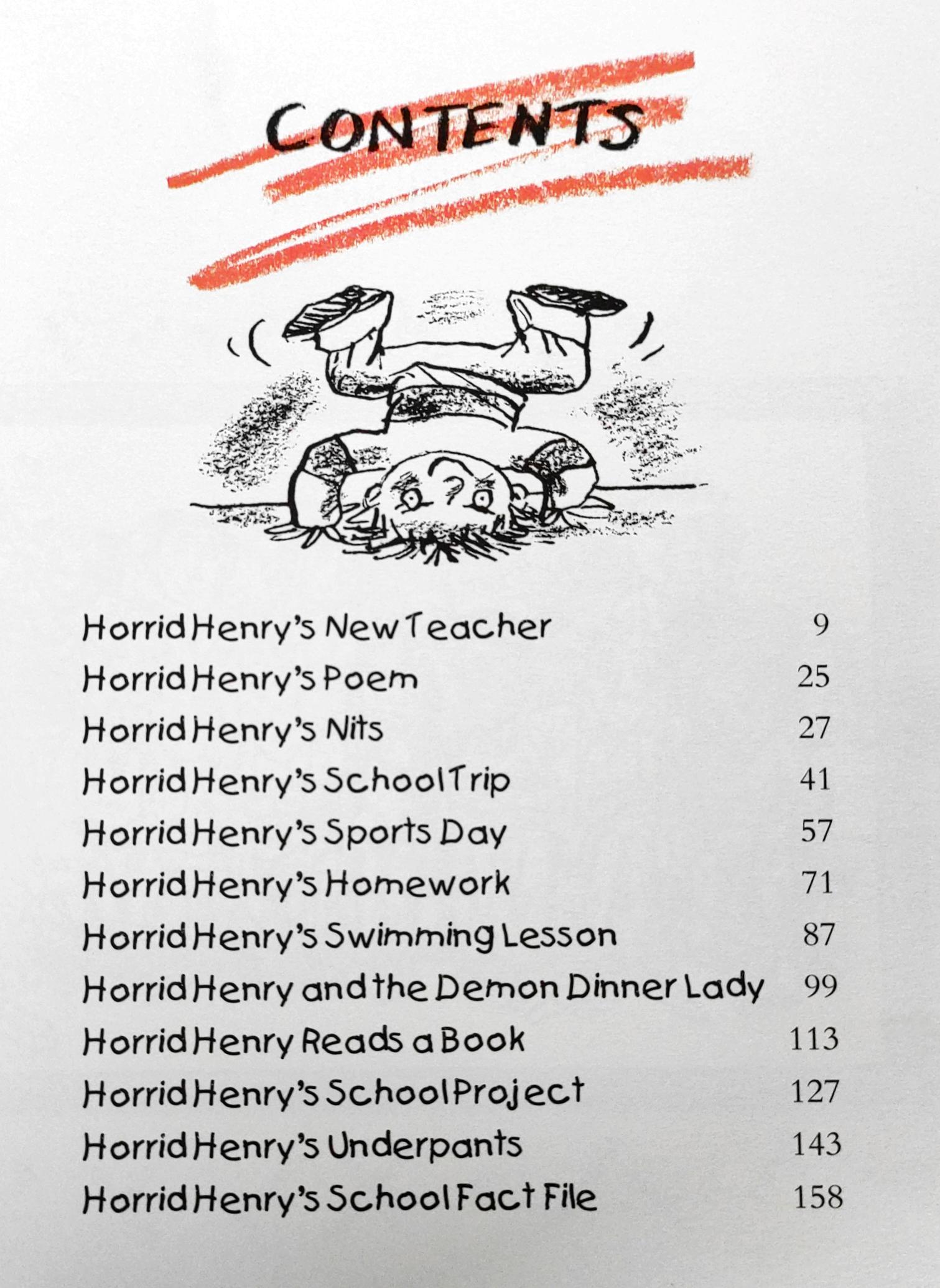 CONTENTS

| | |
|---|---|
| Horrid Henry's New Teacher | 9 |
| Horrid Henry's Poem | 25 |
| Horrid Henry's Nits | 27 |
| Horrid Henry's School Trip | 41 |
| Horrid Henry's Sports Day | 57 |
| Horrid Henry's Homework | 71 |
| Horrid Henry's Swimming Lesson | 87 |
| Horrid Henry and the Demon Dinner Lady | 99 |
| Horrid Henry Reads a Book | 113 |
| Horrid Henry's School Project | 127 |
| Horrid Henry's Underpants | 143 |
| Horrid Henry's School Fact File | 158 |